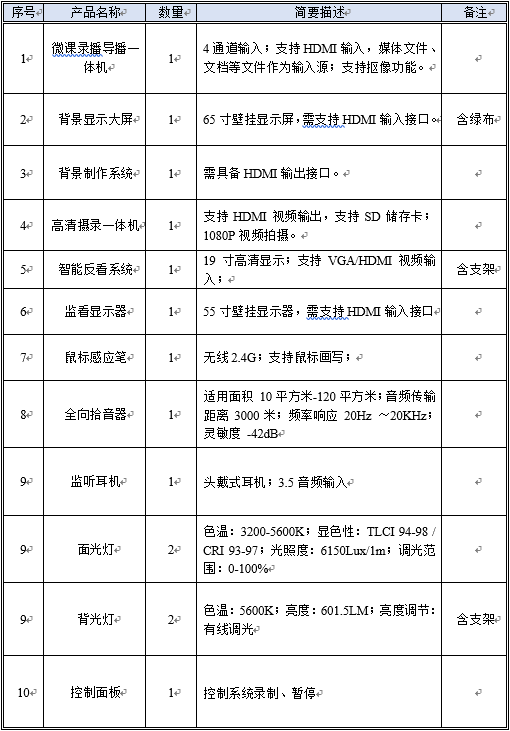 | 序号 | 产品名称 | 数量 | 简要描述 | 备注 |
|---|---|---|---|---|
| 1 | 微课录播导播一体机 | 1 | 4 通道输入；支持 HDMI 输入，媒体文件、文档等文件作为输入源；支持抠像功能。 | |
| 2 | 背景显示大屏 | 1 | 65 寸壁挂显示屏，需支持 HDMI 输入接口。 | 含绿布 |
| 3 | 背景制作系统 | 1 | 需具备 HDMI 输出接口。 | |
| 4 | 高清摄录一体机 | 1 | 支持 HDMI 视频输出，支持 SD 储存卡；1080P 视频拍摄。 | |
| 5 | 智能反看系统 | 1 | 19 寸高清显示；支持 VGA/HDMI 视频输入； | 含支架 |
| 6 | 监看显示器 | 1 | 55 寸壁挂显示器，需支持 HDMI 输入接口 | |
| 7 | 鼠标感应笔 | 1 | 无线 2.4G；支持鼠标画写； | |
| 8 | 全向拾音器 | 1 | 适用面积 10 平方米-120 平方米；音频传输距离 3000 米；频率响应 20Hz ～20KHz；灵敏度 -42dB | |
| 9 | 监听耳机 | 1 | 头戴式耳机；3.5 音频输入 | |
| 9 | 面光灯 | 2 | 色温：3200-5600K；显色性：TLCI 94-98 / CRI 93-97；光照度：6150Lux/1m；调光范围：0-100% | |
| 9 | 背光灯 | 2 | 色温：5600K；亮度：601.5LM；亮度调节：有线调光 | 含支架 |
| 10 | 控制面板 | 1 | 控制系统录制、暂停 | |